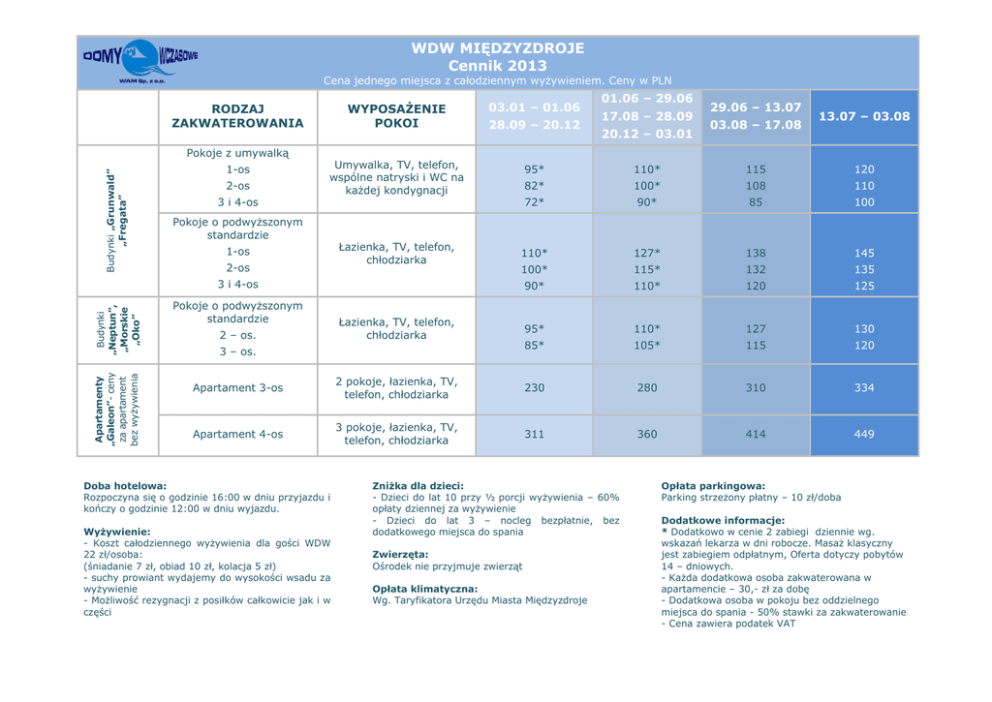 DOMY WCZASOWE
WAM Sp. z o.o.

WDW MIĘDZYZDROJE
Cennik 2013
Cena jednego miejsca z całodziennym wyżywieniem. Ceny w PLN

| | RODZAJ ZAKWATEROWANIA | WYPOSAŻENIE POKOI | 03.01 – 01.06 28.09 – 20.12 | 01.06 – 29.06 17.08 – 28.09 20.12 – 03.01 | 29.06 – 13.07 03.08 – 17.08 | 13.07 – 03.08 |
|---|---|---|---|---|---|---|
| Budynki „Grunwald" „Fregata" | Pokoje z umywalką 1-os 2-os 3 i 4-os | Umywalka, TV, telefon, wspólne natryski i WC na każdej kondygnacji | 95* 82* 72* | 110* 100* 90* | 115 108 85 | 120 110 100 |
| | Pokoje o podwyższonym standardzie 1-os 2-os 3 i 4-os | Łazienka, TV, telefon, chłodziarka | 110* 100* 90* | 127* 115* 110* | 138 132 120 | 145 135 125 |
| Budynki „Neptun", „Morskie „Oko" | Pokoje o podwyższonym standardzie 2 – os. 3 – os. | Łazienka, TV, telefon, chłodziarka | 95* 85* | 110* 105* | 127 115 | 130 120 |
| Apartamenty „Galeon"- ceny za apartament bez wyżywienia | Apartament 3-os | 2 pokoje, łazienka, TV, telefon, chłodziarka | 230 | 280 | 310 | 334 |
| | Apartament 4-os | 3 pokoje, łazienka, TV, telefon, chłodziarka | 311 | 360 | 414 | 449 |

Doba hotelowa:
Rozpoczyna się o godzinie 16:00 w dniu przyjazdu i kończy o godzinie 12:00 w dniu wyjazdu.

Wyżywienie:
- Koszt całodziennego wyżywienia dla gości WDW 22 zł/osoba:
(śniadanie 7 zł, obiad 10 zł, kolacja 5 zł)
- suchy prowiant wydajemy do wysokości wsadu za wyżywienie
- Możliwość rezygnacji z posiłków całkowicie jak i w części

Zniżka dla dzieci:
- Dzieci do lat 10 przy ½ porcji wyżywienia – 60% opłaty dziennej za wyżywienie
- Dzieci do lat 3 – nocleg bezpłatnie, bez dodatkowego miejsca do spania

Zwierzęta:
Ośrodek nie przyjmuje zwierząt

Opłata klimatyczna:
Wg. Taryfikatora Urzędu Miasta Międzyzdroje

Opłata parkingowa:
Parking strzeżony płatny – 10 zł/doba

Dodatkowe informacje:
* Dodatkowo w cenie 2 zabiegi dziennie wg. wskazań lekarza w dni robocze. Masaż klasyczny jest zabiegiem odpłatnym, Oferta dotyczy pobytów 14 – dniowych.
- Każda dodatkowa osoba zakwaterowana w apartamencie – 30,- zł za dobę
- Dodatkowa osoba w pokoju bez oddzielnego miejsca do spania - 50% stawki za zakwaterowanie
- Cena zawiera podatek VAT